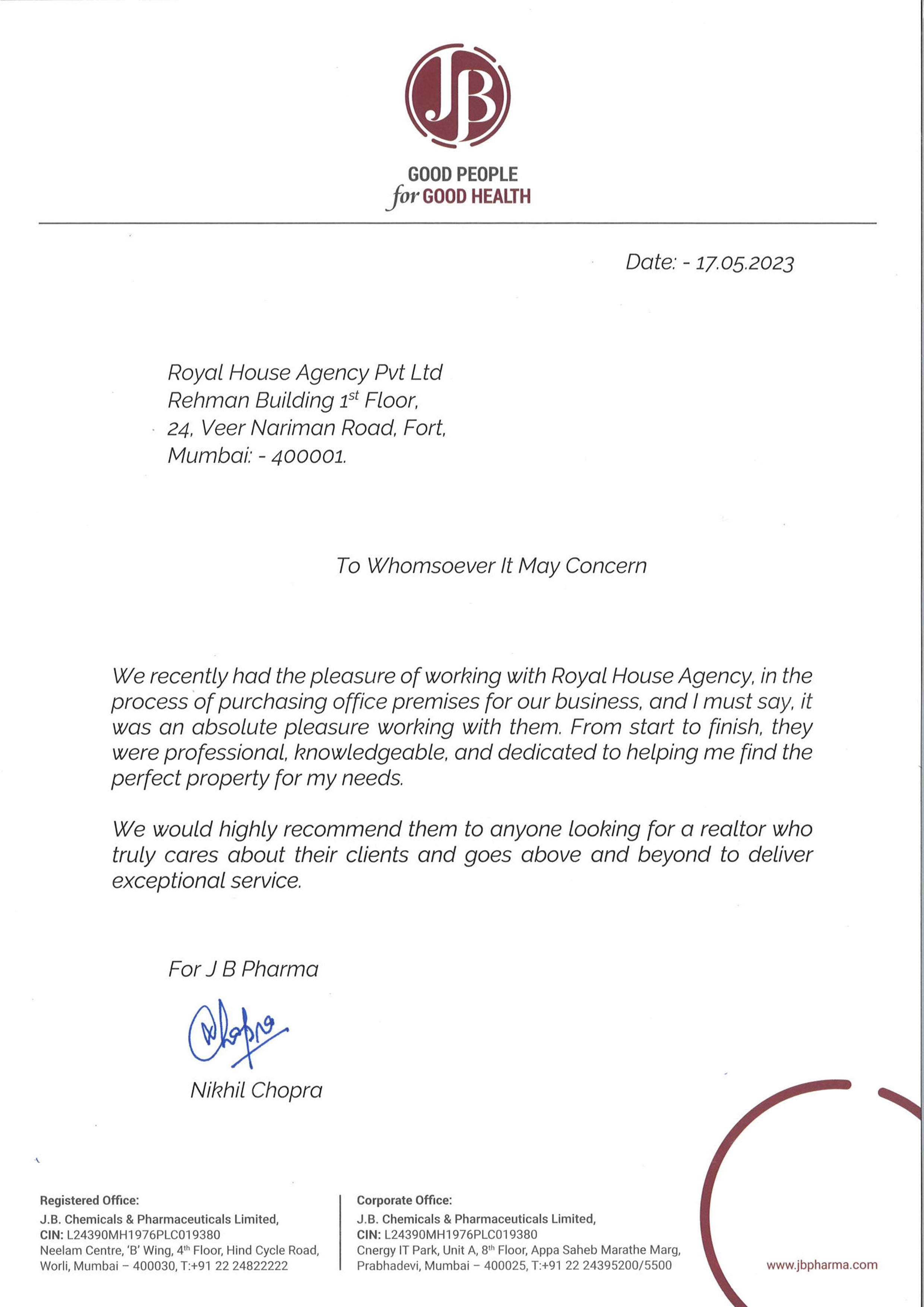 JB

GOOD PEOPLE
for GOOD HEALTH

Date: - 17.05.2023

Royal House Agency Pvt Ltd
Rehman Building 1$^{st}$ Floor,
24, Veer Nariman Road, Fort,
Mumbai: - 400001.

To Whomsoever It May Concern

We recently had the pleasure of working with Royal House Agency, in the process of purchasing office premises for our business, and I must say, it was an absolute pleasure working with them. From start to finish, they were professional, knowledgeable, and dedicated to helping me find the perfect property for my needs.

We would highly recommend them to anyone looking for a realtor who truly cares about their clients and goes above and beyond to deliver exceptional service.

For J B Pharma

Chopra

Nikhil Chopra

Registered Office:
J.B. Chemicals & Pharmaceuticals Limited,
CIN: L24390MH1976PLC019380
Neelam Centre, 'B' Wing, 4$^{th}$ Floor, Hind Cycle Road, Worli, Mumbai – 400030, T:+91 22 24822222

Corporate Office:
J.B. Chemicals & Pharmaceuticals Limited,
CIN: L24390MH1976PLC019380
Cnergy IT Park, Unit A, 8$^{th}$ Floor, Appa Saheb Marathe Marg, Prabhadevi, Mumbai – 400025, T:+91 22 24395200/5500

www.jbpharma.com